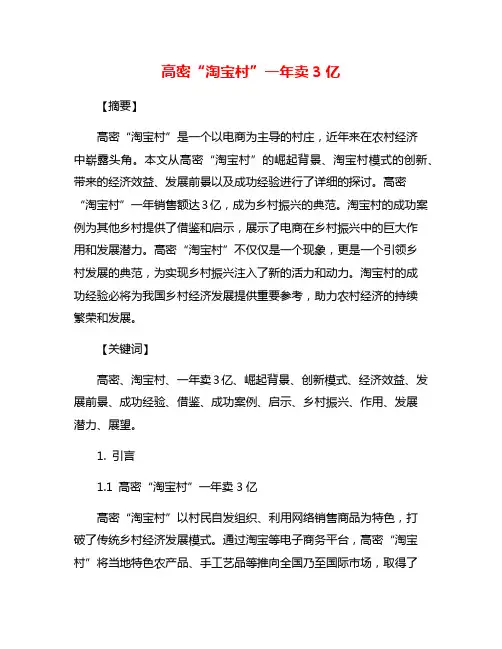 高密“淘宝村”一年卖 3 亿

【摘要】

高密“淘宝村”是一个以电商为主导的村庄，近年来在农村经济中崭露头角。本文从高密“淘宝村”的崛起背景、淘宝村模式的创新、带来的经济效益、发展前景以及成功经验进行了详细的探讨。高密“淘宝村”一年销售额达3亿，成为乡村振兴的典范。淘宝村的成功案例为其他乡村提供了借鉴和启示，展示了电商在乡村振兴中的巨大作用和发展潜力。高密“淘宝村”不仅仅是一个现象，更是一个引领乡村发展的典范，为实现乡村振兴注入了新的活力和动力。淘宝村的成功经验必将为我国乡村经济发展提供重要参考，助力农村经济的持续繁荣和发展。

【关键词】

高密、淘宝村、一年卖3亿、崛起背景、创新模式、经济效益、发展前景、成功经验、借鉴、成功案例、启示、乡村振兴、作用、发展潜力、展望。

1. 引言

1.1 高密“淘宝村”一年卖 3 亿

高密“淘宝村”以村民自发组织、利用网络销售商品为特色，打破了传统乡村经济发展模式。通过淘宝等电子商务平台，高密“淘宝村”将当地特色农产品、手工艺品等推向全国乃至国际市场，取得了